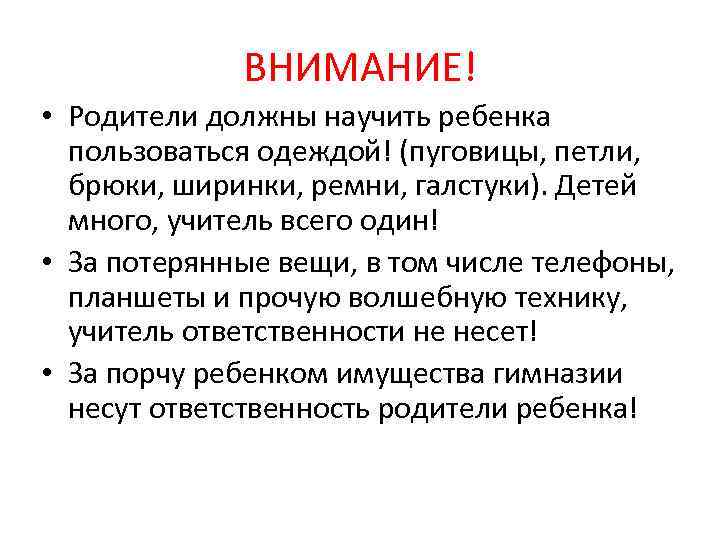 ВНИМАНИЕ!

• Родители должны научить ребенка пользоваться одеждой! (пуговицы, петли, брюки, ширинки, ремни, галстуки). Детей много, учитель всего один!

• За потерянные вещи, в том числе телефоны, планшеты и прочую волшебную технику, учитель ответственности не несет!

• За порчу ребенком имущества гимназии несут ответственность родители ребенка!